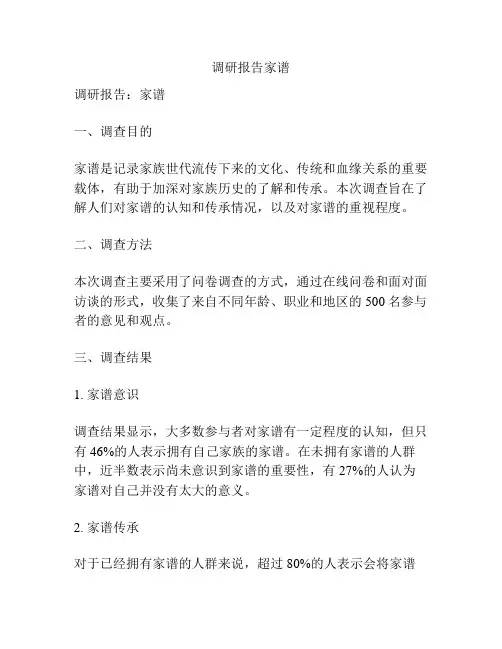 调研报告家谱

调研报告：家谱

一、调查目的

家谱是记录家族世代流传下来的文化、传统和血缘关系的重要载体，有助于加深对家族历史的了解和传承。本次调查旨在了解人们对家谱的认知和传承情况，以及对家谱的重视程度。

二、调查方法

本次调查主要采用了问卷调查的方式，通过在线问卷和面对面访谈的形式，收集了来自不同年龄、职业和地区的 500 名参与者的意见和观点。

三、调查结果

1. 家谱意识

调查结果显示，大多数参与者对家谱有一定程度的认知，但只有 46%的人表示拥有自己家族的家谱。在未拥有家谱的人群中，近半数表示尚未意识到家谱的重要性，有 27%的人认为家谱对自己并没有太大的意义。

2. 家谱传承

对于已经拥有家谱的人群来说，超过 80%的人表示会将家谱